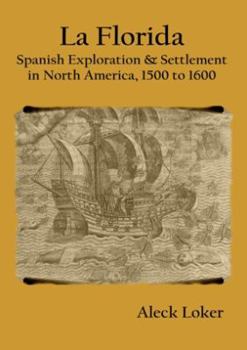 La Florida
Spanish Exploration & Settlement in North America, 1500 to 1600

Aleck Loker